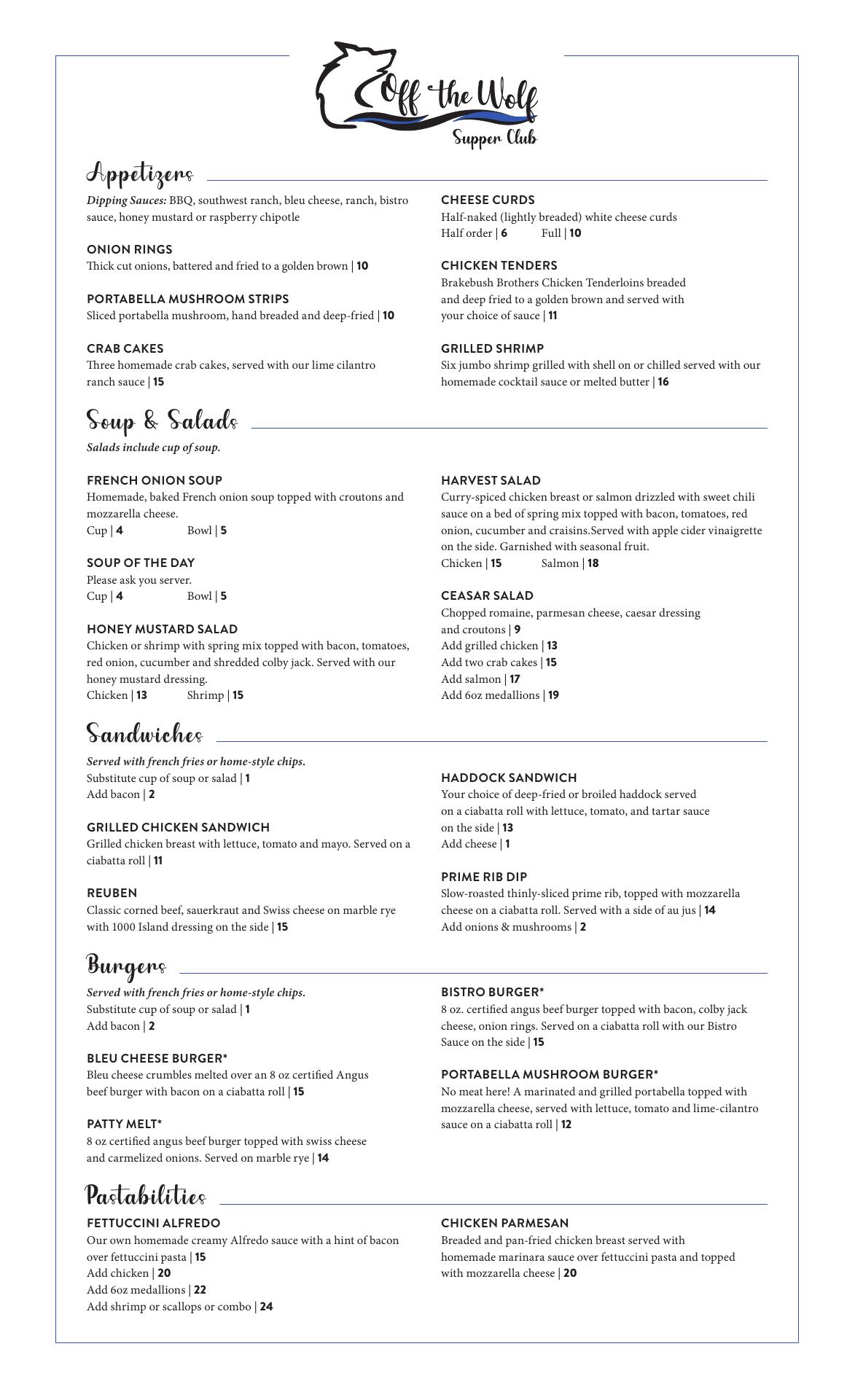 Off the Wolf
Supper Club

Appetizers

Dipping Sauces: BBQ, southwest ranch, bleu cheese, ranch, bistro sauce, honey mustard or raspberry chipotle

ONION RINGS
Thick cut onions, battered and fried to a golden brown | 10

PORTABELLA MUSHROOM STRIPS
Sliced portabella mushroom, hand breaded and deep-fried | 10

CRAB CAKES
Three homemade crab cakes, served with our lime cilantro ranch sauce | 15

CHEESE CURDS
Half-naked (lightly breaded) white cheese curds
Half order | 6 Full | 10

CHICKEN TENDERS
Brakebush Brothers Chicken Tenderloins breaded and deep fried to a golden brown and served with your choice of sauce | 11

GRILLED SHRIMP
Six jumbo shrimp grilled with shell on or chilled served with our homemade cocktail sauce or melted butter | 16

Soup & Salads

Salads include cup of soup.

FRENCH ONION SOUP
Homemade, baked French onion soup topped with croutons and mozzarella cheese.
Cup | 4 Bowl | 5

SOUP OF THE DAY
Please ask you server.
Cup | 4 Bowl | 5

HONEY MUSTARD SALAD
Chicken or shrimp with spring mix topped with bacon, tomatoes, red onion, cucumber and shredded colby jack. Served with our honey mustard dressing.
Chicken | 13 Shrimp | 15

HARVEST SALAD
Curry-spiced chicken breast or salmon drizzled with sweet chili sauce on a bed of spring mix topped with bacon, tomatoes, red onion, cucumber and craisins.Served with apple cider vinaigrette on the side. Garnished with seasonal fruit.
Chicken | 15 Salmon | 18

CEASAR SALAD
Chopped romaine, parmesan cheese, caesar dressing and croutons | 9
Add grilled chicken | 13
Add two crab cakes | 15
Add salmon | 17
Add 6oz medallions | 19

Sandwiches

Served with french fries or home-style chips.
Substitute cup of soup or salad | 1
Add bacon | 2

GRILLED CHICKEN SANDWICH
Grilled chicken breast with lettuce, tomato and mayo. Served on a ciabatta roll | 11

REUBEN
Classic corned beef, sauerkraut and Swiss cheese on marble rye with 1000 Island dressing on the side | 15

HADDOCK SANDWICH
Your choice of deep-fried or broiled haddock served on a ciabatta roll with lettuce, tomato, and tartar sauce on the side | 13
Add cheese | 1

PRIME RIB DIP
Slow-roasted thinly-sliced prime rib, topped with mozzarella cheese on a ciabatta roll. Served with a side of au jus | 14
Add onions & mushrooms | 2

Burgers

Served with french fries or home-style chips.
Substitute cup of soup or salad | 1
Add bacon | 2

BLEU CHEESE BURGER*
Bleu cheese crumbles melted over an 8 oz certified Angus beef burger with bacon on a ciabatta roll | 15

PATTY MELT*
8 oz certified angus beef burger topped with swiss cheese and carmelized onions. Served on marble rye | 14

BISTRO BURGER*
8 oz. certified angus beef burger topped with bacon, colby jack cheese, onion rings. Served on a ciabatta roll with our Bistro Sauce on the side | 15

PORTABELLA MUSHROOM BURGER*
No meat here! A marinated and grilled portabella topped with mozzarella cheese, served with lettuce, tomato and lime-cilantro sauce on a ciabatta roll | 12

Pastabilities

FETTUCCINI ALFREDO
Our own homemade creamy Alfredo sauce with a hint of bacon over fettuccini pasta | 15
Add chicken | 20
Add 6oz medallions | 22
Add shrimp or scallops or combo | 24

CHICKEN PARMESAN
Breaded and pan-fried chicken breast served with homemade marinara sauce over fettuccini pasta and topped with mozzarella cheese | 20